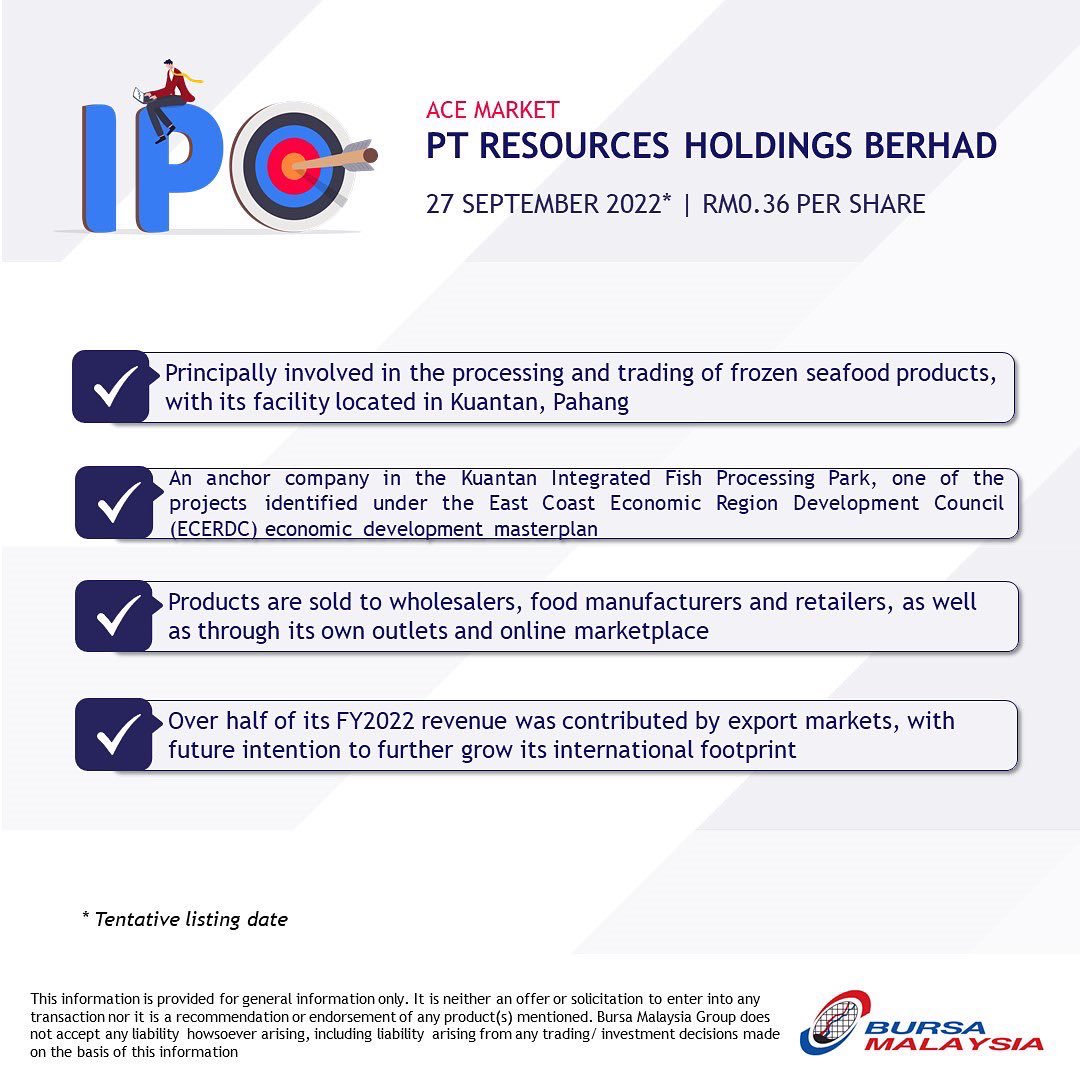 IPO

ACE MARKET
PT RESOURCES HOLDINGS BERHAD
27 SEPTEMBER 2022* | RM0.36 PER SHARE

Principally involved in the processing and trading of frozen seafood products, with its facility located in Kuantan, Pahang

An anchor company in the Kuantan Integrated Fish Processing Park, one of the projects identified under the East Coast Economic Region Development Council (ECERDC) economic development masterplan

Products are sold to wholesalers, food manufacturers and retailers, as well as through its own outlets and online marketplace

Over half of its FY2022 revenue was contributed by export markets, with future intention to further grow its international footprint

* Tentative listing date

This information is provided for general information only. It is neither an offer or solicitation to enter into any transaction nor it is a recommendation or endorsement of any product(s) mentioned. Bursa Malaysia Group does not accept any liability howsoever arising, including liability arising from any trading/ investment decisions made on the basis of this information

BURSA MALAYSIA